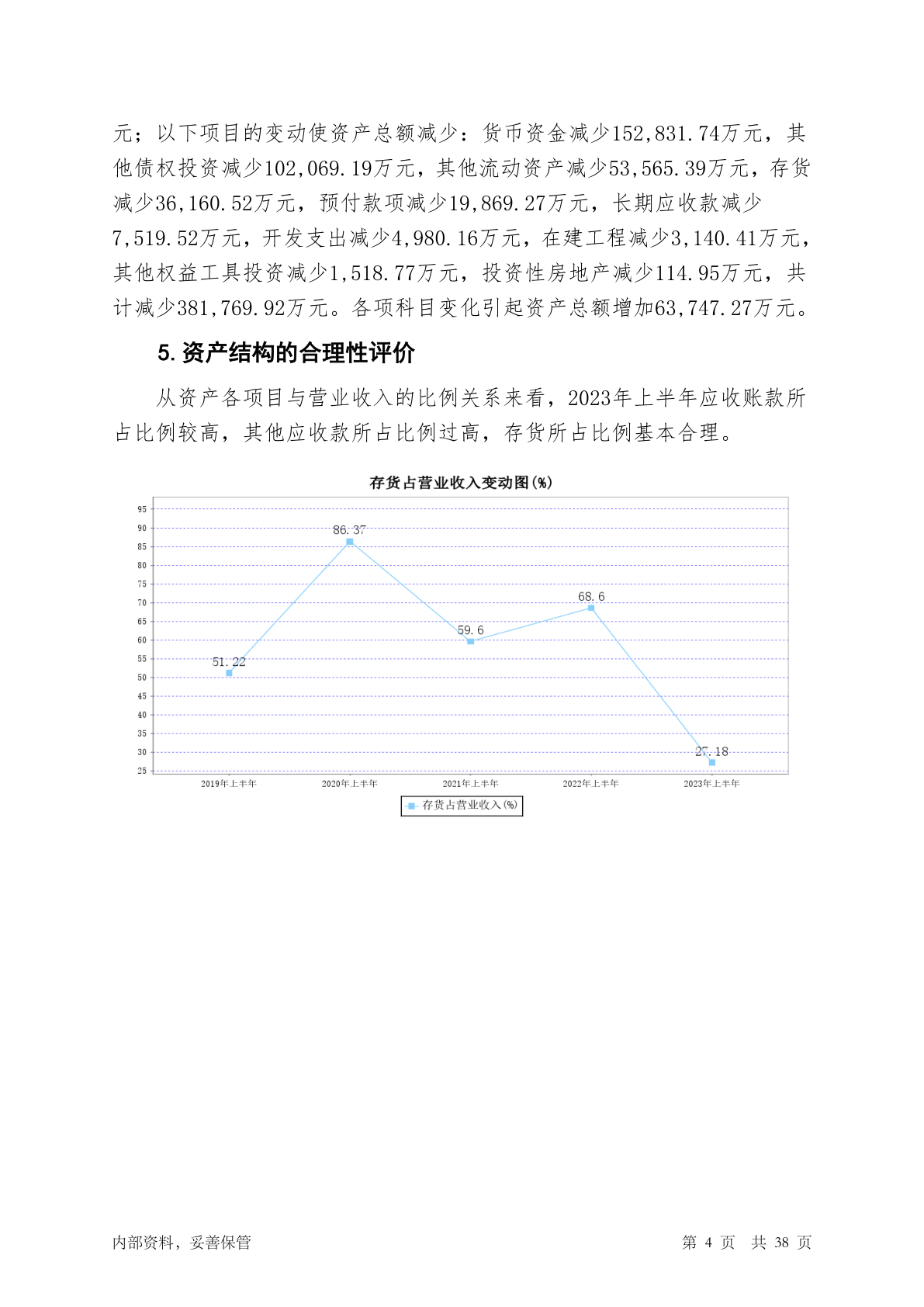 元；以下项目的变动使资产总额减少：货币资金减少152,831.74万元，其他债权投资减少102,069.19万元，其他流动资产减少53,565.39万元，存货减少36,160.52万元，预付款项减少19,869.27万元，长期应收款减少7,519.52万元，开发支出减少4,980.16万元，在建工程减少3,140.41万元，其他权益工具投资减少1,518.77万元，投资性房地产减少114.95万元，共计减少381,769.92万元。各项科目变化引起资产总额增加63,747.27万元。

5. 资产结构的合理性评价

从资产各项目与营业收入的比例关系来看，2023年上半年应收账款所占比例较高，其他应收款所占比例过高，存货所占比例基本合理。

存货占营业收入变动图(%)

95
90
85
80
75
70
65
60
55
50
45
40
35
30
25

51.22
86.37
59.6
68.6
27.18

2019年上半年
2020年上半年
2021年上半年
2022年上半年
2023年上半年

存货占营业收入(%)

内部资料，妥善保管

第 4 页 共 38 页